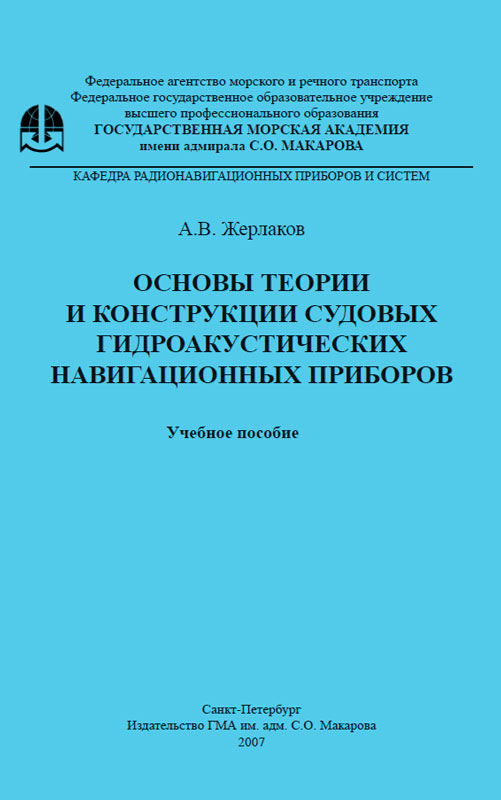 Федеральное агентство морского и речного транспорта
Федеральное государственное образовательное учреждение
высшего профессионального образования
ГОСУДАРСТВЕННАЯ МОРСКАЯ АКАДЕМИЯ
имени адмирала С.О. МАКАРОВА

КАФЕДРА РАДИОНАВИГАЦИОННЫХ ПРИБОРОВ И СИСТЕМ

А.В. Жерлаков

ОСНОВЫ ТЕОРИИ И КОНСТРУКЦИИ СУДОВЫХ ГИДРОАКУСТИЧЕСКИХ НАВИГАЦИОННЫХ ПРИБОРОВ

Учебное пособие

Санкт-Петербург
Издательство ГМА им. адм. С.О. Макарова
2007